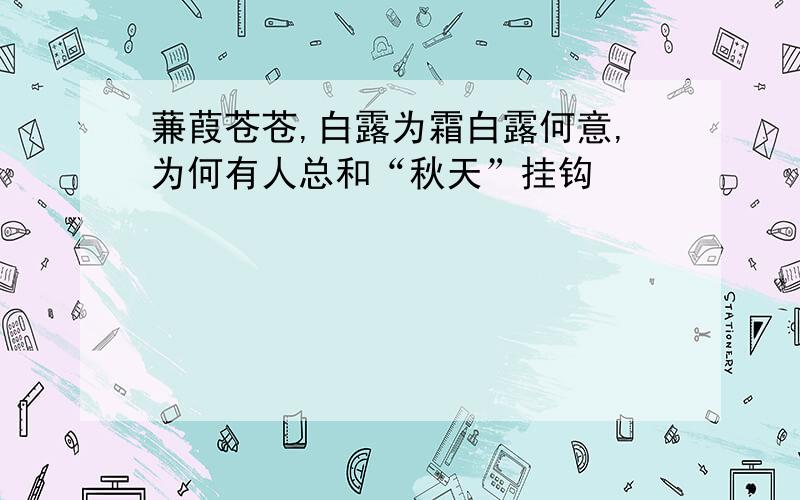 蒹葭苍苍,白露为霜白露何意,为何有人总和“秋天”挂钩

STATIONERY